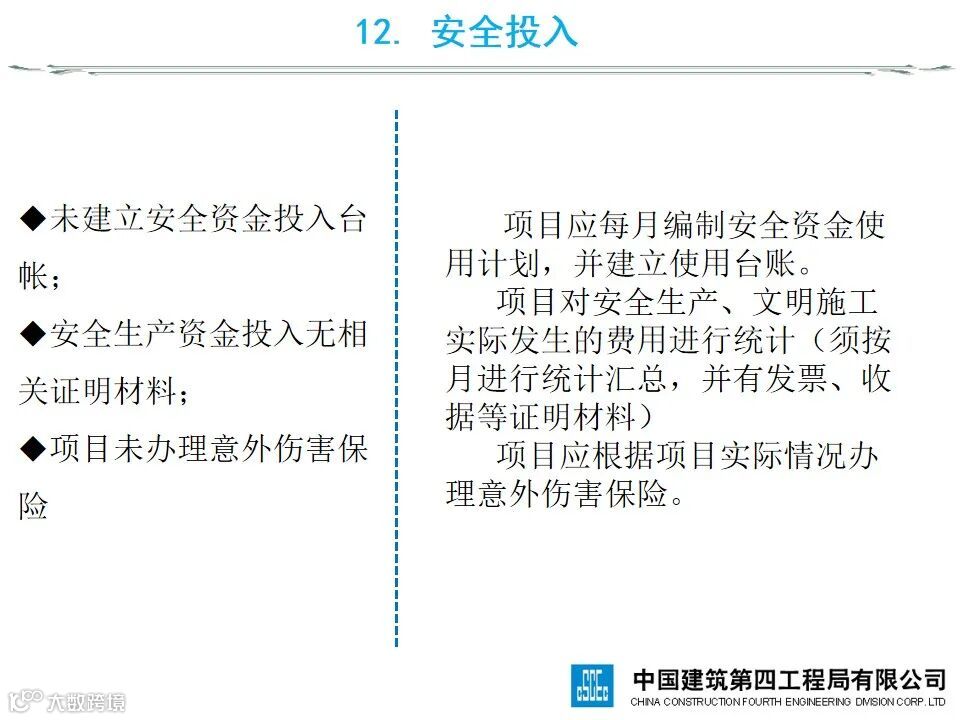 12. 安全投入

◆未建立安全资金投入台帐；

◆安全生产资金投入无相关证明材料；

◆项目未办理意外伤害保险

项目应每月编制安全资金使用计划，并建立使用台账。

项目对安全生产、文明施工实际发生的费用进行统计（须按月进行统计汇总，并有发票、收据等证明材料）

项目应根据项目实际情况办理意外伤害保险。

中国建筑第四工程局有限公司
CHINA CONSTRUCTION FOURTH ENGINEERING DIVISION CORP. LTD

大数跨境